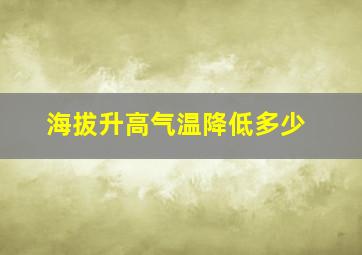 海拔升高气温降低多少